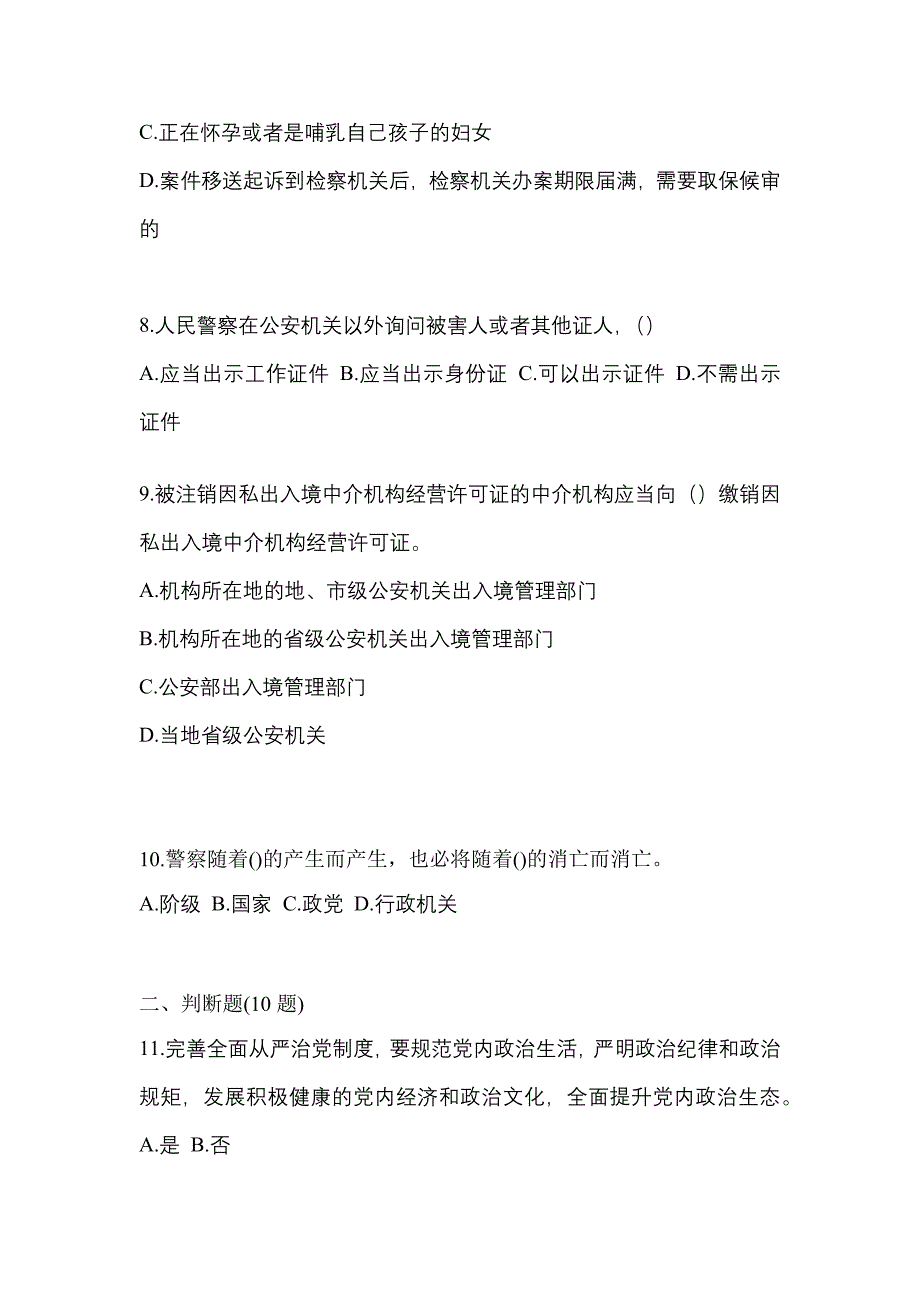 C.正在怀孕或者是哺乳自己孩子的妇女

D.案件移送起诉到检察机关后，检察机关办案期限届满，需要取保候审的

8.人民警察在公安机关以外询问被害人或者其他证人，()

A.应当出示工作证件 B.应当出示身份证 C.可以出示证件 D.不需出示证件

9.被注销因私出入境中介机构经营许可证的中介机构应当向（）缴销因私出入境中介机构经营许可证。

A.机构所在地的地、市级公安机关出入境管理部门

B.机构所在地的省级公安机关出入境管理部门

C.公安部出入境管理部门

D.当地省级公安机关

10.警察随着()的产生而产生，也必将随着()的消亡而消亡。

A.阶级 B.国家 C.政党 D.行政机关

二、判断题(10 题)

11.完善全面从严治党制度，要规范党内政治生活，严明政治纪律和政治规矩，发展积极健康的党内经济和政治文化，全面提升党内政治生态。

A.是 B.否